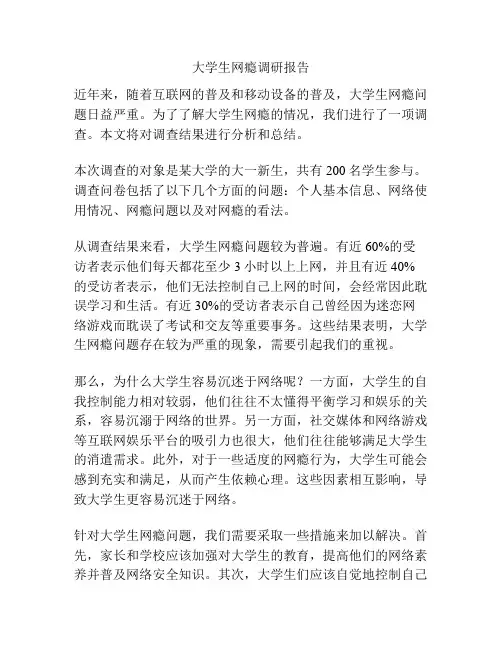 大学生网瘾调研报告

近年来，随着互联网的普及和移动设备的普及，大学生网瘾问题日益严重。为了了解大学生网瘾的情况，我们进行了一项调查。本文将对调查结果进行分析和总结。

本次调查的对象是某大学的大一新生，共有 200 名学生参与。调查问卷包括了以下几个方面的问题：个人基本信息、网络使用情况、网瘾问题以及对网瘾的看法。

从调查结果来看，大学生网瘾问题较为普遍。有近 60%的受访者表示他们每天都花至少 3 小时以上上网，并且有近 40%的受访者表示，他们无法控制自己上网的时间，会经常因此耽误学习和生活。有近 30%的受访者表示自己曾经因为迷恋网络游戏而耽误了考试和交友等重要事务。这些结果表明，大学生网瘾问题存在较为严重的现象，需要引起我们的重视。

那么，为什么大学生容易沉迷于网络呢？一方面，大学生的自我控制能力相对较弱，他们往往不太懂得平衡学习和娱乐的关系，容易沉溺于网络的世界。另一方面，社交媒体和网络游戏等互联网娱乐平台的吸引力也很大，他们往往能够满足大学生的消遣需求。此外，对于一些适度的网瘾行为，大学生可能会感到充实和满足，从而产生依赖心理。这些因素相互影响，导致大学生更容易沉迷于网络。

针对大学生网瘾问题，我们需要采取一些措施来加以解决。首先，家长和学校应该加强对大学生的教育，提高他们的网络素养并普及网络安全知识。其次，大学生们应该自觉地控制自己